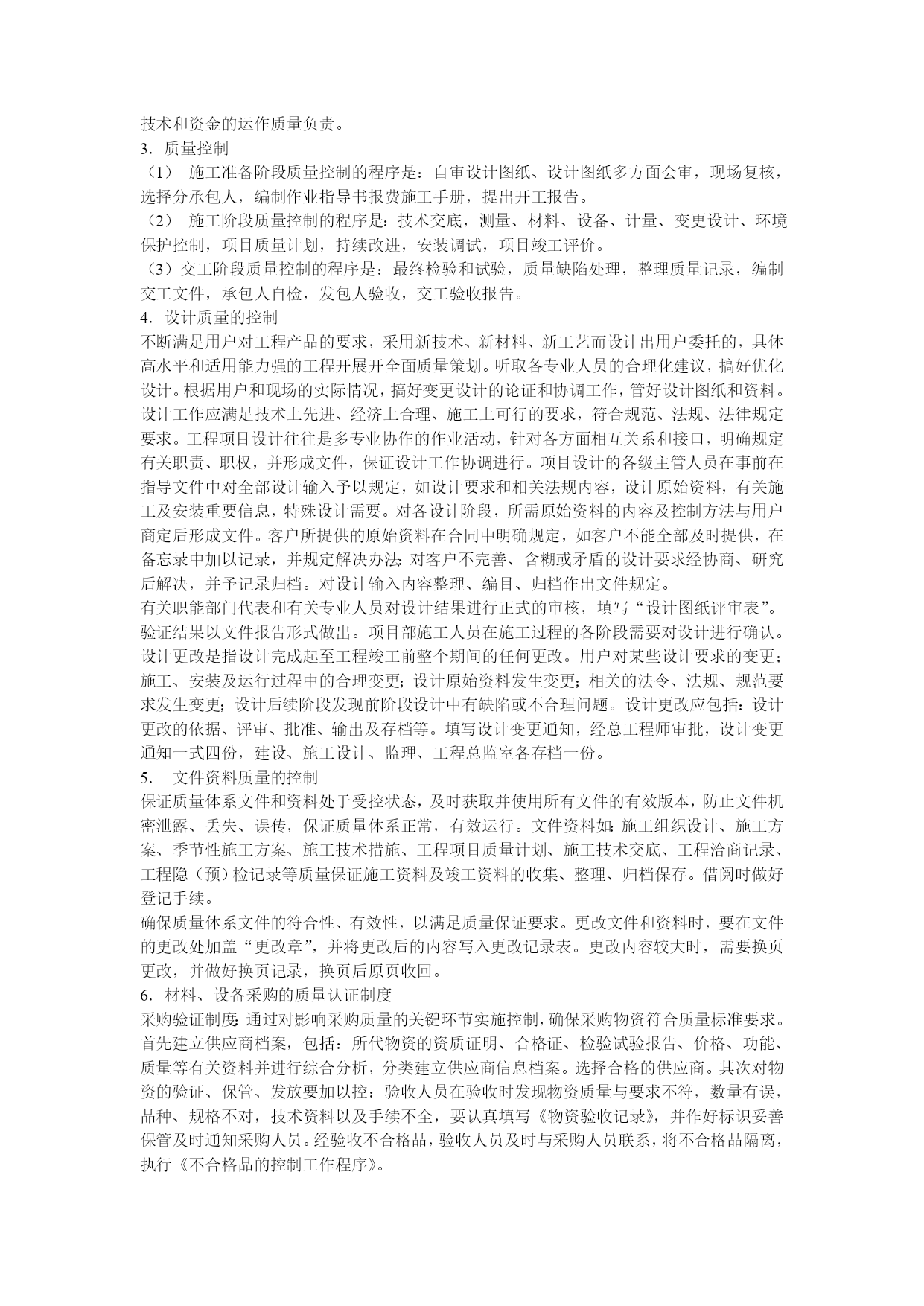 技术和资金的运作质量负责。
3．质量控制
（1）　施工准备阶段质量控制的程序是：自审设计图纸、设计图纸多方面会审，现场复核，选择分承包人，编制作业指导书报费施工手册，提出开工报告。
（2）　施工阶段质量控制的程序是：技术交底，测量、材料、设备、计量、变更设计、环境保护控制，项目质量计划，持续改进，安装调试，项目竣工评价。
（3）交工阶段质量控制的程序是：最终检验和试验，质量缺陷处理，整理质量记录，编制交工文件，承包人自检，发包人验收，交工验收报告。
4．设计质量的控制
不断满足用户对工程产品的要求，采用新技术、新材料、新工艺而设计出用户委托的，具体高水平和适用能力强的工程开展开全面质量策划。听取各专业人员的合理化建议，搞好优化设计。根据用户和现场的实际情况，搞好变更设计的论证和协调工作，管好设计图纸和资料。设计工作应满足技术上先进、经济上合理、施工上可行的要求，符合规范、法规、法律规定要求。工程项目设计往往是多专业协作的作业活动，针对各方面相互关系和接口，明确规定有关职责、职权，并形成文件，保证设计工作协调进行。项目设计的各级主管人员在事前在指导文件中对全部设计输入予以规定，如设计要求和相关法规内容，设计原始资料，有关施工及安装重要信息，特殊设计需要。对各设计阶段，所需原始资料的内容及控制方法与用户商定后形成文件。客户所提供的原始资料在合同中明确规定，如客户不能全部及时提供，在备忘录中加以记录，并规定解决办法;对客户不完善、含糊或矛盾的设计要求经协商、研究后解决，并予记录归档。对设计输入内容整理、编目、归档作出文件规定。
有关职能部门代表和有关专业人员对设计结果进行正式的审核，填写“设计图纸评审表”。验证结果以文件报告形式做出。项目部施工人员在施工过程的各阶段需要对设计进行确认。设计更改是指设计完成起至工程竣工前整个期间的任何更改。用户对某些设计要求的变更；施工、安装及运行过程中的合理变更；设计原始资料发生变更；相关的法令、法规、规范要求发生变更；设计后续阶段发现前阶段设计中有缺陷或不合理问题。设计更改应包括：设计更改的依据、评审、批准、输出及存档等。填写设计变更通知，经总工程师审批，设计变更通知一式四份，建设、施工设计、监理、工程总监室各存档一份。
5．　文件资料质量的控制
保证质量体系文件和资料处于受控状态，及时获取并使用所有文件的有效版本，防止文件机密泄露、丢失、误传，保证质量体系正常，有效运行。文件资料如:施工组织设计、施工方案、季节性施工方案、施工技术措施、工程项目质量计划、施工技术交底、工程洽商记录、工程隐（预）检记录等质量保证施工资料及竣工资料的收集、整理、归档保存。借阅时做好登记手续。
确保质量体系文件的符合性、有效性，以满足质量保证要求。更改文件和资料时，要在文件的更改处加盖“更改章”，并将更改后的内容写入更改记录表。更改内容较大时，需要换页更改，并做好换页记录，换页后原页收回。
6．材料、设备采购的质量认证制度
采购验证制度:通过对影响采购质量的关键环节实施控制，确保采购物资符合质量标准要求。首先建立供应商档案，包括：所代物资的资质证明、合格证、检验试验报告、价格、功能、质量等有关资料并进行综合分析，分类建立供应商信息档案。选择合格的供应商。其次对物资的验证、保管、发放要加以控：验收人员在验收时发现物资质量与要求不符，数量有误，品种、规格不对，技术资料以及手续不全，要认真填写《物资验收记录》，并作好标识妥善保管及时通知采购人员。经验收不合格品，验收人员及时与采购人员联系，将不合格品隔离，执行《不合格品的控制工作程序》。